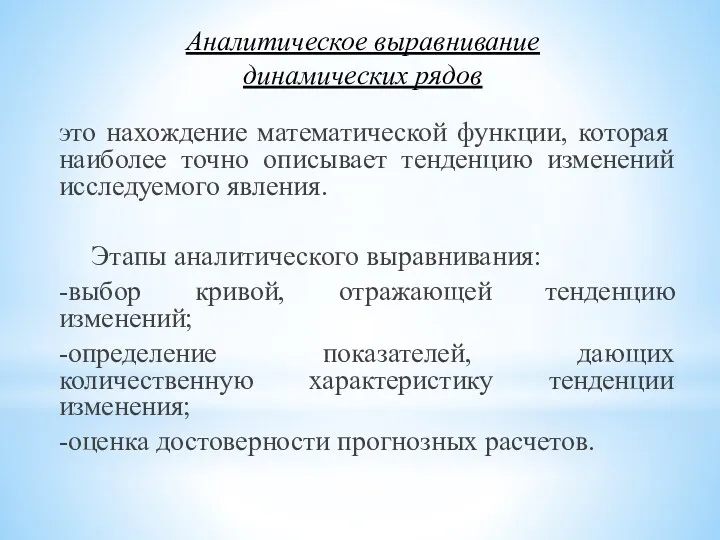 Аналитическое выравнивание динамических рядов

это нахождение математической функции, которая наиболее точно описывает тенденцию изменений исследуемого явления.

Этапы аналитического выравнивания:

-выбор кривой, отражающей тенденцию изменений;

-определение показателей, дающих количественную характеристику тенденции изменения;

-оценка достоверности прогнозных расчетов.